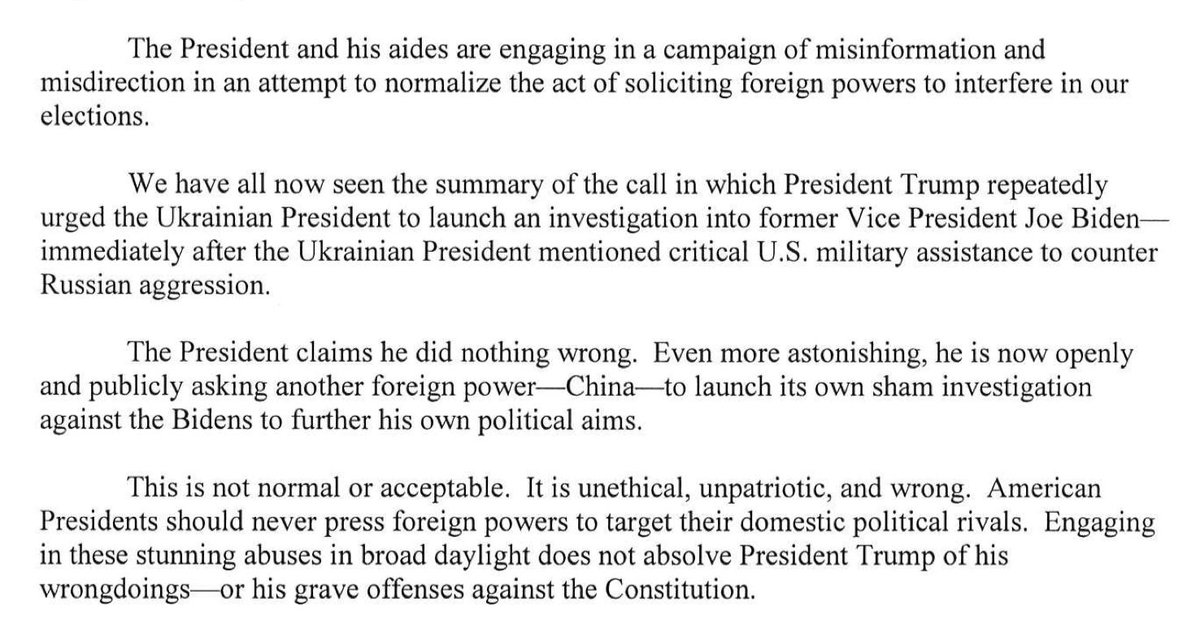 The President and his aides are engaging in a campaign of misinformation and misdirection in an attempt to normalize the act of soliciting foreign powers to interfere in our elections.

We have all now seen the summary of the call in which President Trump repeatedly urged the Ukrainian President to launch an investigation into former Vice President Joe Biden—immediately after the Ukrainian President mentioned critical U.S. military assistance to counter Russian aggression.

The President claims he did nothing wrong. Even more astonishing, he is now openly and publicly asking another foreign power—China—to launch its own sham investigation against the Bidens to further his own political aims.

This is not normal or acceptable. It is unethical, unpatriotic, and wrong. American Presidents should never press foreign powers to target their domestic political rivals. Engaging in these stunning abuses in broad daylight does not absolve President Trump of his wrongdoings—or his grave offenses against the Constitution.